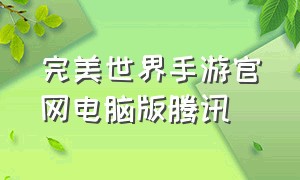 完美世界手游官网电脑版腾讯